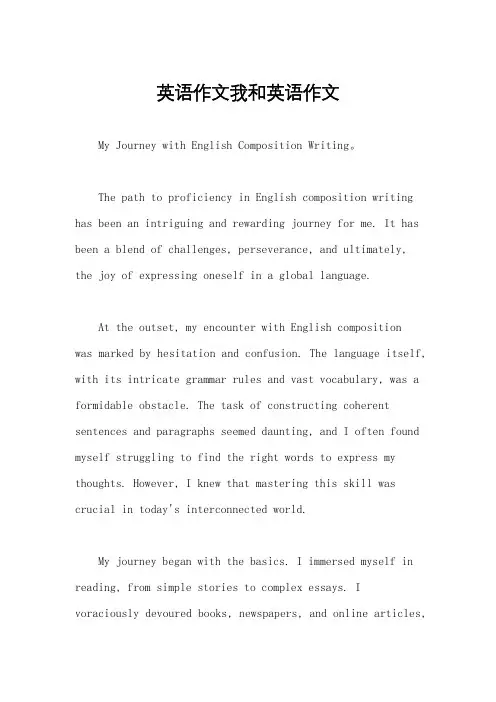 英语作文我和英语作文

My Journey with English Composition Writing。

The path to proficiency in English composition writing has been an intriguing and rewarding journey for me. It has been a blend of challenges, perseverance, and ultimately, the joy of expressing oneself in a global language.

At the outset, my encounter with English composition was marked by hesitation and confusion. The language itself, with its intricate grammar rules and vast vocabulary, was a formidable obstacle. The task of constructing coherent sentences and paragraphs seemed daunting, and I often found myself struggling to find the right words to express my thoughts. However, I knew that mastering this skill was crucial in today's interconnected world.

My journey began with the basics. I immersed myself in reading, from simple stories to complex essays. I voraciously devoured books, newspapers, and online articles,